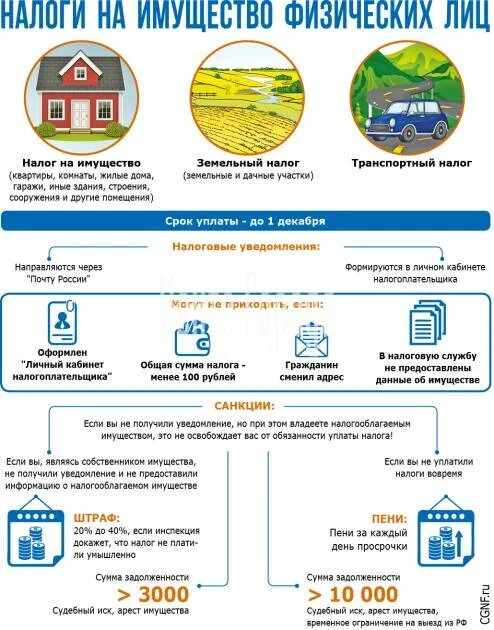 НАЛОГИ НА ИМУЩЕСТВО ФИЗИЧЕСКИХ ЛИЦ

Налог на имущество
(квартиры, комнаты, жилые дома, гаражи, иные здания, строения, сооружения и другие помещения)

Земельный налог
(земельные и дачные участки)

Транспортный налог

Срок уплаты - до 1 декабря

Налоговые уведомления:

Направляются через "Почту России"

Формируются в личном кабинете налогоплательщика

Могут не приходить, если:

Оформлен "Личный кабинет налогоплательщика"

Общая сумма налога - менее 100 рублей

Гражданин сменил адрес

В налоговую службу не предоставлены данные об имуществе

САНКЦИИ:

Если вы не получили уведомление, но при этом владеете налогооблагаемым имуществом, это не освобождает вас от обязанности уплаты налога!

Если вы, являясь собственником имущества, не получили уведомление и не предоставили информацию о налогооблагаемом имуществе

ШТРАФ:
20% до 40%, если инспекция докажет, что налог не платили умышленно

Сумма задолженности
> 3000
Судебный иск, арест имущества

Если вы не уплатили налоги вовремя

ПЕНИ:
Пени за каждый день просрочки

Сумма задолженности
> 10 000
Судебный иск, арест имущества, временное ограничение на выезд из РФ

CGNF.ru